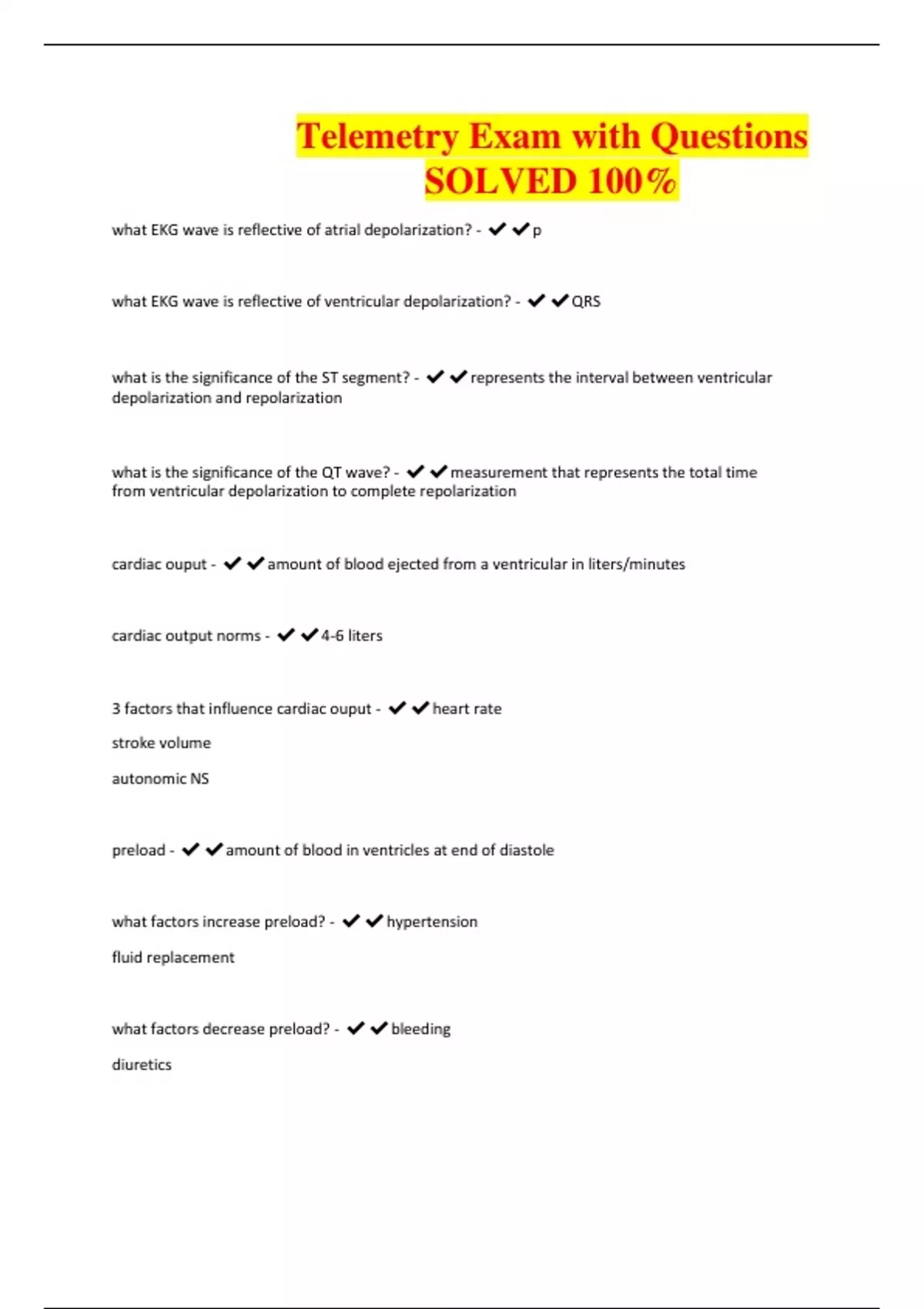 Telemetry Exam with Questions SOLVED 100%

what EKG wave is reflective of atrial depolarization? - ✔✔p

what EKG wave is reflective of ventricular depolarization? - ✔✔QRS

what is the significance of the ST segment? - ✔✔represents the interval between ventricular depolarization and repolarization

what is the significance of the QT wave? - ✔✔measurement that represents the total time from ventricular depolarization to complete repolarization

cardiac ouput - ✔✔amount of blood ejected from a ventricular in liters/minutes

cardiac output norms - ✔✔4-6 liters

3 factors that influence cardiac ouput - ✔✔heart rate

stroke volume

autonomic NS

preload - ✔✔amount of blood in ventricles at end of diastole

what factors increase preload? - ✔✔hypertension

fluid replacement

what factors decrease preload? - ✔✔bleeding

diuretics